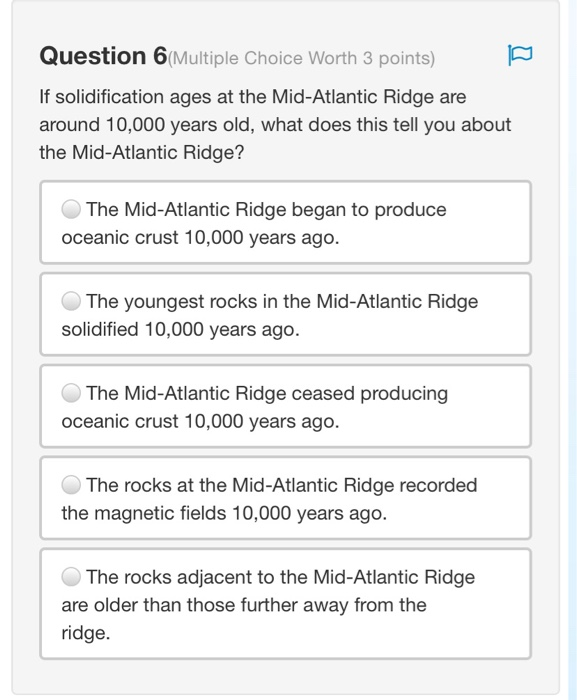 Question 6(Multiple Choice Worth 3 points)

If solidification ages at the Mid-Atlantic Ridge are around 10,000 years old, what does this tell you about the Mid-Atlantic Ridge?

The Mid-Atlantic Ridge began to produce oceanic crust 10,000 years ago.

The youngest rocks in the Mid-Atlantic Ridge solidified 10,000 years ago.

The Mid-Atlantic Ridge ceased producing oceanic crust 10,000 years ago.

The rocks at the Mid-Atlantic Ridge recorded the magnetic fields 10,000 years ago.

The rocks adjacent to the Mid-Atlantic Ridge are older than those further away from the ridge.